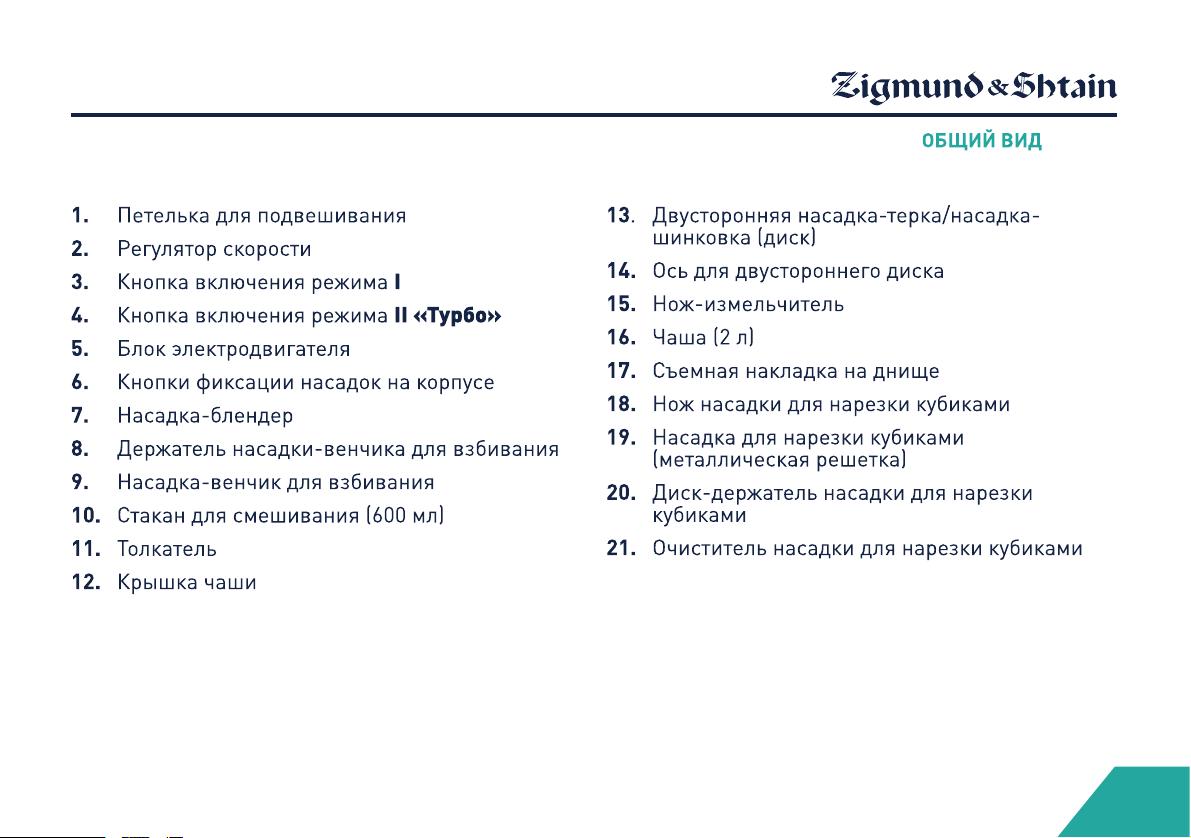 Zigmund & Shtain

ОБЩИЙ ВИД

1. Петелька для подвешивания
2. Регулятор скорости
3. Кнопка включения режима I
4. Кнопка включения режима II «Турбо»
5. Блок электродвигателя
6. Кнопки фиксации насадок на корпусе
7. Насадка-блендер
8. Держатель насадки-венчика для взбивания
9. Насадка-венчик для взбивания
10. Стакан для смешивания (600 мл)
11. Толкатель
12. Крышка чаши

13. Двусторонняя насадка-терка/насадка-шинковка (диск)
14. Ось для двустороннего диска
15. Нож-измельчитель
16. Чаша (2 л)
17. Съемная накладка на днище
18. Нож насадки для нарезки кубиками
19. Насадка для нарезки кубиками (металлическая решетка)
20. Диск-держатель насадки для нарезки кубиками
21. Очиститель насадки для нарезки кубиками